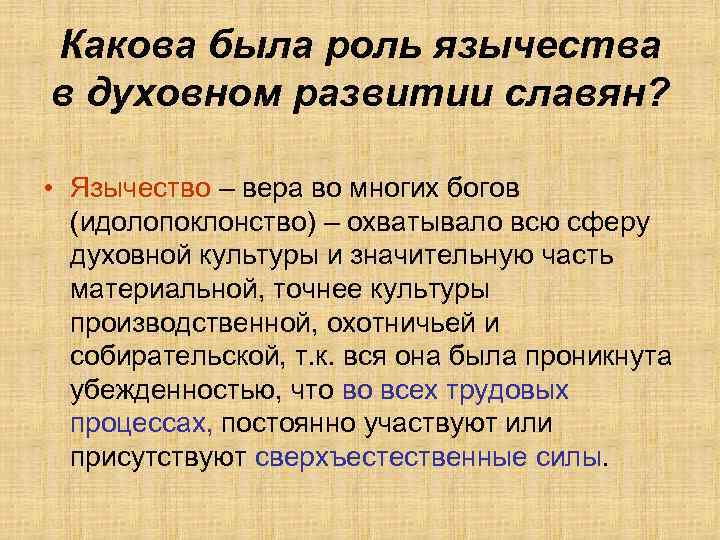 Какова была роль язычества в духовном развитии славян?

• Язычество – вера во многих богов (идолопоклонство) – охватывало всю сферу духовной культуры и значительную часть материальной, точнее культуры производственной, охотничьей и собирательской, т.к. вся она была проникнута убежденностью, что во всех трудовых процессах, постоянно участвуют или присутствуют сверхъестественные силы.